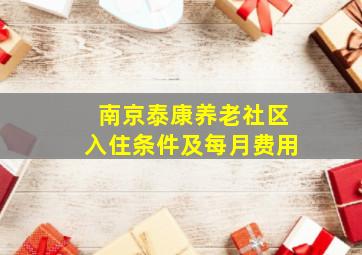 南京泰康养老社区
入住条件及每月费用